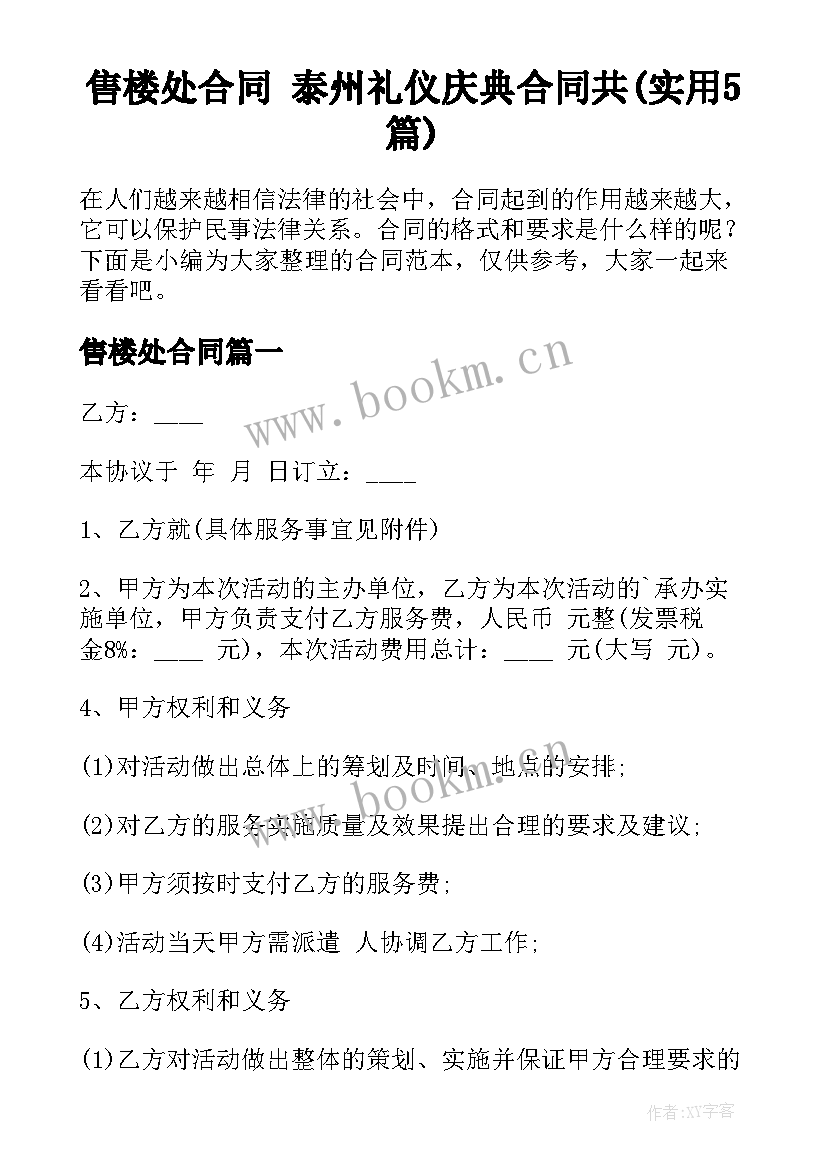 售楼处合同 泰州礼仪庆典合同共(实用5篇)

在人们越来越相信法律的社会中，合同起到的作用越来越大，它可以保护民事法律关系。合同的格式和要求是什么样的呢？下面是小编为大家整理的合同范本，仅供参考，大家一起来看看吧。

售楼处合同篇一

www.bookm.cn

乙方：____

本协议于 年 月 日订立：____

1、乙方就(具体服务事宜见附件)

2、甲方为本次活动的主办单位，乙方为本次活动的`承办实施单位，甲方负责支付乙方服务费，人民币 元整(发票税金8%：____ 元)，本次活动费用总计：____ 元(大写 元)。

4、甲方权利和义务

(1)对活动做出总体上的筹划及时间、地点的安排；

www.bookm.cn

(2)对乙方的服务实施质量及效果提出合理的要求及建议；

(3)甲方须按时支付乙方的服务费；

(4)活动当天甲方需派遣 人协调乙方工作；

5、乙方权利和义务

(1)乙方对活动做出整体的策划、实施并保证甲方合理要求的

作者:XY字客